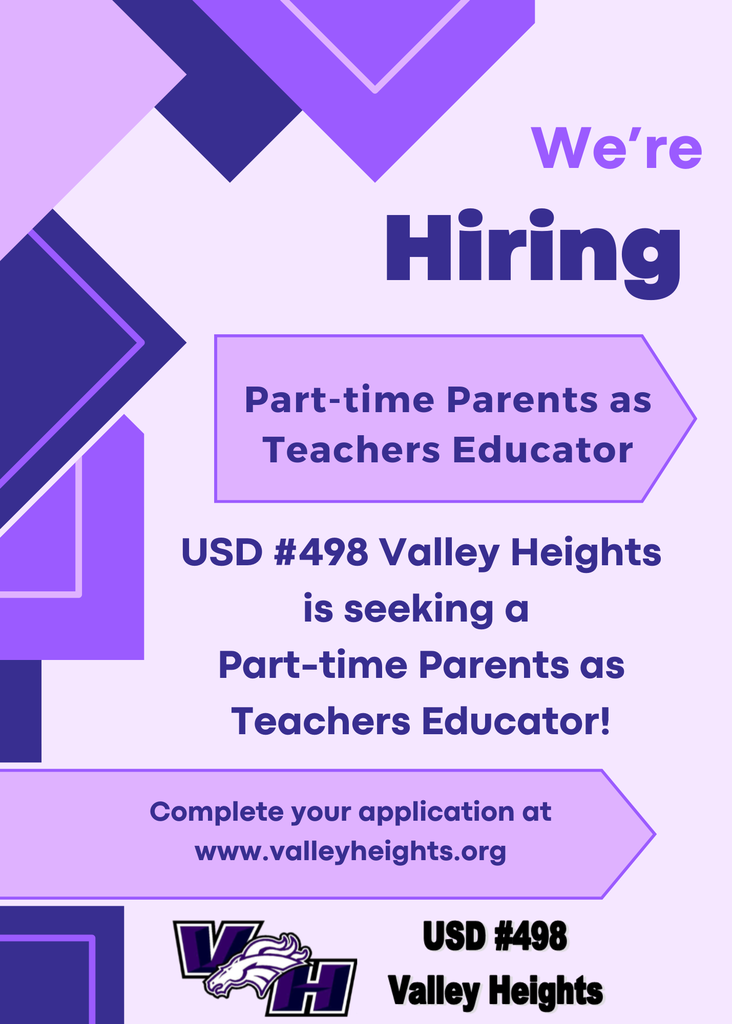 We're

Hiring

Part-time Parents as Teachers Educator

USD #498 Valley Heights is seeking a Part-time Parents as Teachers Educator!

Complete your application at www.valleyheights.org

VH

USD #498
Valley Heights